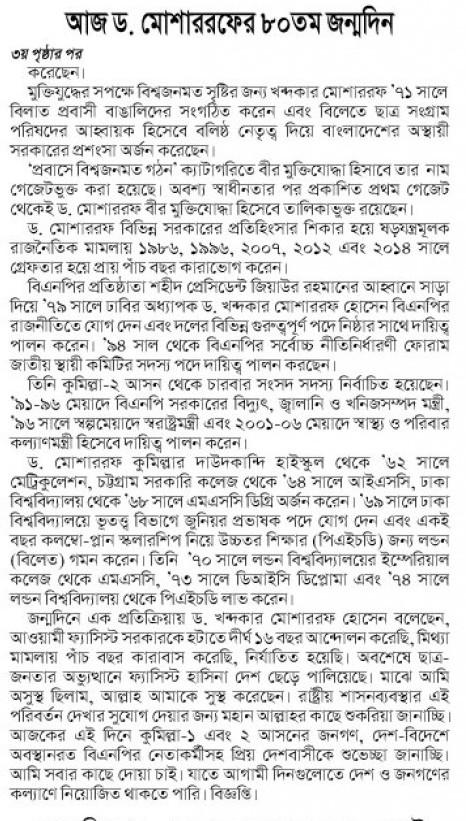 আজ ড. মোশাররফের ৮০তম জন্মদিন

৩য় পৃষ্ঠার পর

করেছেন।

মুক্তিযুদ্ধের সপক্ষে বিশ্বজনমত সৃষ্টির জন্য খন্দকার মোশাররফ '৭১ সালে বিলাত প্রবাসী বাঙালিদের সংগঠিত করেন এবং বিলেতে ছাত্র সংগ্রাম পরিষদের আহ্বায়ক হিসেবে বলিষ্ঠ নেতৃত্ব দিয়ে বাংলাদেশের অস্থায়ী সরকারের প্রশংসা অর্জন করেছেন।

'প্রবাসে বিশ্বজনমত গঠন' ক্যাটাগরিতে বীর মুক্তিযোদ্ধা হিসাবে তার নাম গেজেটভুক্ত করা হয়েছে। অবশ্য স্বাধীনতার পর প্রকাশিত প্রথম গেজেট থেকেই ড. মোশাররফ বীর মুক্তিযোদ্ধা হিসেবে তালিকাভুক্ত রয়েছেন।

ড. মোশাররফ বিভিন্ন সরকারের প্রতিহিংসার শিকার হয়ে ষড়যন্ত্রমূলক রাজনৈতিক মামলায় ১৯৮৬, ১৯৯৬, ২০০৭, ২০১২ এবং ২০১৪ সালে গ্রেফতার হয়ে প্রায় পাঁচ বছর কারাভোগ করেন।

বিএনপির প্রতিষ্ঠাতা শহীদ প্রেসিডেন্ট জিয়াউর রহমানের আহ্বানে সাড়া দিয়ে '৭৯ সালে ঢাবির অধ্যাপক ড. খন্দকার মোশাররফ হোসেন বিএনপির রাজনীতিতে যোগ দেন এবং দলের বিভিন্ন গুরুত্বপূর্ণ পদে নিষ্ঠার সাথে দায়িত্ব পালন করেন। '৯৪ সাল থেকে বিএনপির সর্বোচ্চ নীতিনির্ধারণী ফোরাম জাতীয় স্থায়ী কমিটির সদস্য পদে দায়িত্ব পালন করছেন।

তিনি কুমিল্লা-২ আসন থেকে চারবার সংসদ সদস্য নির্বাচিত হয়েছেন। '৯১-৯৬ মেয়াদে বিএনপি সরকারের বিদ্যুৎ, জ্বালানি ও খনিজসম্পদ মন্ত্রী, '৯৬ সালে স্বল্পমেয়াদে স্বরাষ্ট্রমন্ত্রী এবং ২০০১-০৬ মেয়াদে স্বাস্থ্য ও পরিবার কল্যাণমন্ত্রী হিসেবে দায়িত্ব পালন করেন।

ড. মোশাররফ কুমিল্লার দাউদকান্দি হাইস্কুল থেকে '৬২ সালে মেট্রিকুলেশন, চট্টগ্রাম সরকারি কলেজ থেকে '৬৪ সালে আইএসসি, ঢাকা বিশ্ববিদ্যালয় থেকে '৬৮ সালে এমএসসি ডিগ্রি অর্জন করেন। '৬৯ সালে ঢাকা বিশ্ববিদ্যালয়ে ভূতত্ত্ব বিভাগে জুনিয়র প্রভাষক পদে যোগ দেন এবং একই বছর কলম্বো-প্লান স্কলারশিপ নিয়ে উচ্চতর শিক্ষার (পিএইচডি) জন্য লন্ডন (বিলেত) গমন করেন। তিনি '৭০ সালে লন্ডন বিশ্ববিদ্যালয়ের ইম্পেরিয়াল কলেজ থেকে এমএসসি, '৭৩ সালে ডিআইসি ডিপ্লোমা এবং '৭৪ সালে লন্ডন বিশ্ববিদ্যালয় থেকে পিএইচডি লাভ করেন।

জন্মদিনে এক প্রতিক্রিয়ায় ড. খন্দকার মোশাররফ হোসেন বলেছেন, আওয়ামী ফ্যাসিস্ট সরকারকে হটাতে দীর্ঘ ১৬ বছর আন্দোলন করেছি, মিথ্যা মামলায় পাঁচ বছর কারাবাস করেছি, নির্যাতিত হয়েছি। অবশেষে ছাত্র-জনতার অভ্যুত্থানে ফ্যাসিস্ট হাসিনা দেশ ছেড়ে পালিয়েছে। মাঝে আমি অসুস্থ ছিলাম, আল্লাহ আমাকে সুস্থ করেছেন। রাষ্ট্রীয় শাসনব্যবস্থার এই পরিবর্তন দেখার সুযোগ দেয়ার জন্য মহান আল্লাহর কাছে শুকরিয়া জানাচ্ছি। আজকের এই দিনে কুমিল্লা-১ এবং ২ আসনের জনগণ, দেশ-বিদেশে অবস্থানরত বিএনপির নেতাকর্মীসহ প্রিয় দেশবাসীকে শুভেচ্ছা জানাচ্ছি। আমি সবার কাছে দোয়া চাই। যাতে আগামী দিনগুলোতে দেশ ও জনগণের কল্যাণে নিয়োজিত থাকতে পারি। বিজ্ঞপ্তি।